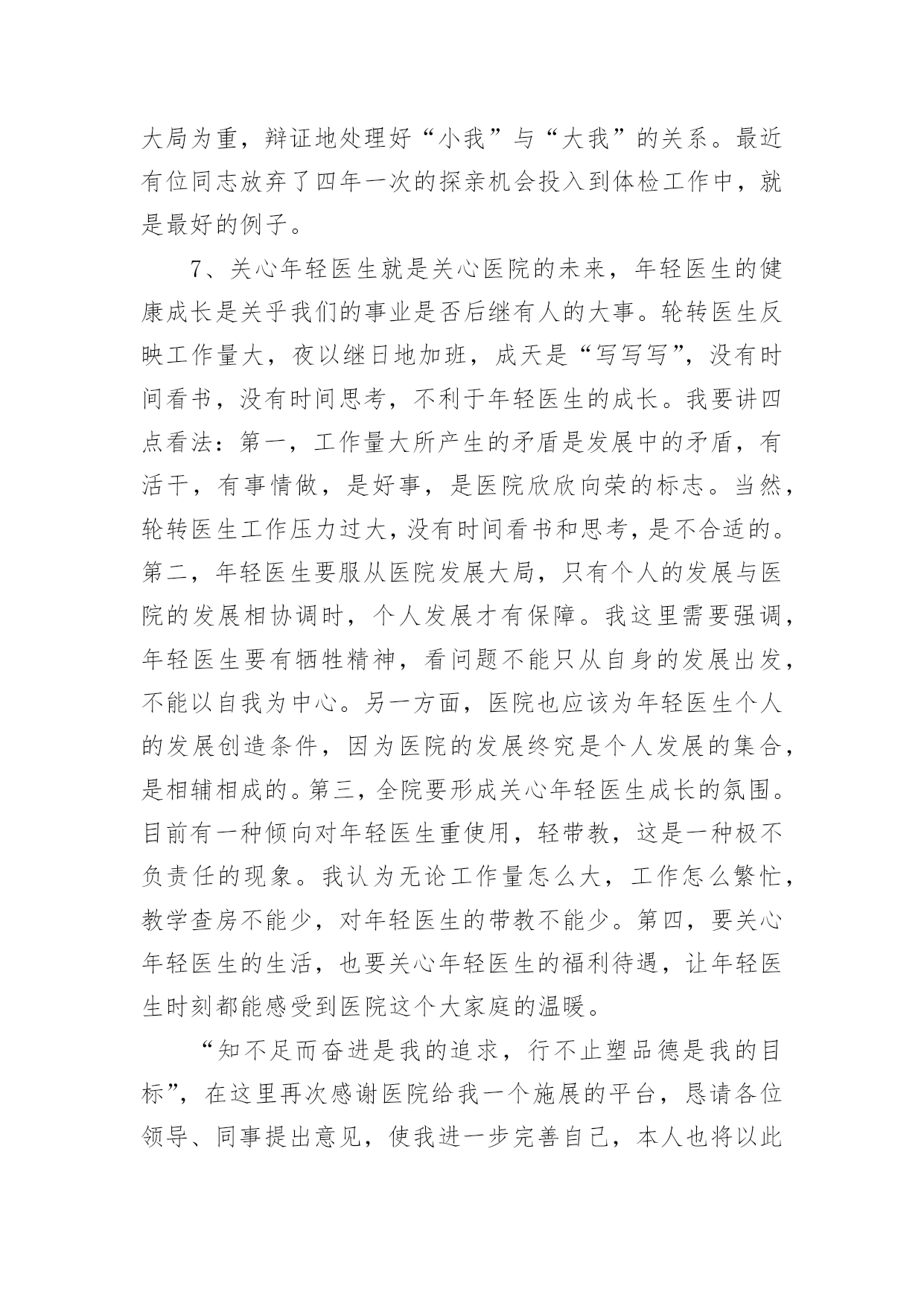 大局为重，辩证地处理好“小我”与“大我”的关系。最近有位同志放弃了四年一次的探亲机会投入到体检工作中，就是最好的例子。

7、关心年轻医生就是关心医院的未来，年轻医生的健康成长是关乎我们的事业是否后继有人的大事。轮转医生反映工作量大，夜以继日地加班，成天是“写写写”，没有时间看书，没有时间思考，不利于年轻医生的成长。我要讲四点看法：第一，工作量大所产生的矛盾是发展中的矛盾，有活干，有事情做，是好事，是医院欣欣向荣的标志。当然，轮转医生工作压力过大，没有时间看书和思考，是不合适的。第二，年轻医生要服从医院发展大局，只有个人的发展与医院的发展相协调时，个人发展才有保障。我这里需要强调，年轻医生要有牺牲精神，看问题不能只从自身的发展出发，不能以自我为中心。另一方面，医院也应该为年轻医生个人的发展创造条件，因为医院的发展终究是个人发展的集合，是相辅相成的。第三，全院要形成关心年轻医生成长的氛围。目前有一种倾向对年轻医生重使用，轻带教，这是一种极不负责任的现象。我认为无论工作量怎么大，工作怎么繁忙，教学查房不能少，对年轻医生的带教不能少。第四，要关心年轻医生的生活，也要关心年轻医生的福利待遇，让年轻医生时刻都能感受到医院这个大家庭的温暖。

“知不足而奋进是我的追求，行不止塑品德是我的目标”，在这里再次感谢医院给我一个施展的平台，恳请各位领导、同事提出意见，使我进一步完善自己，本人也将以此